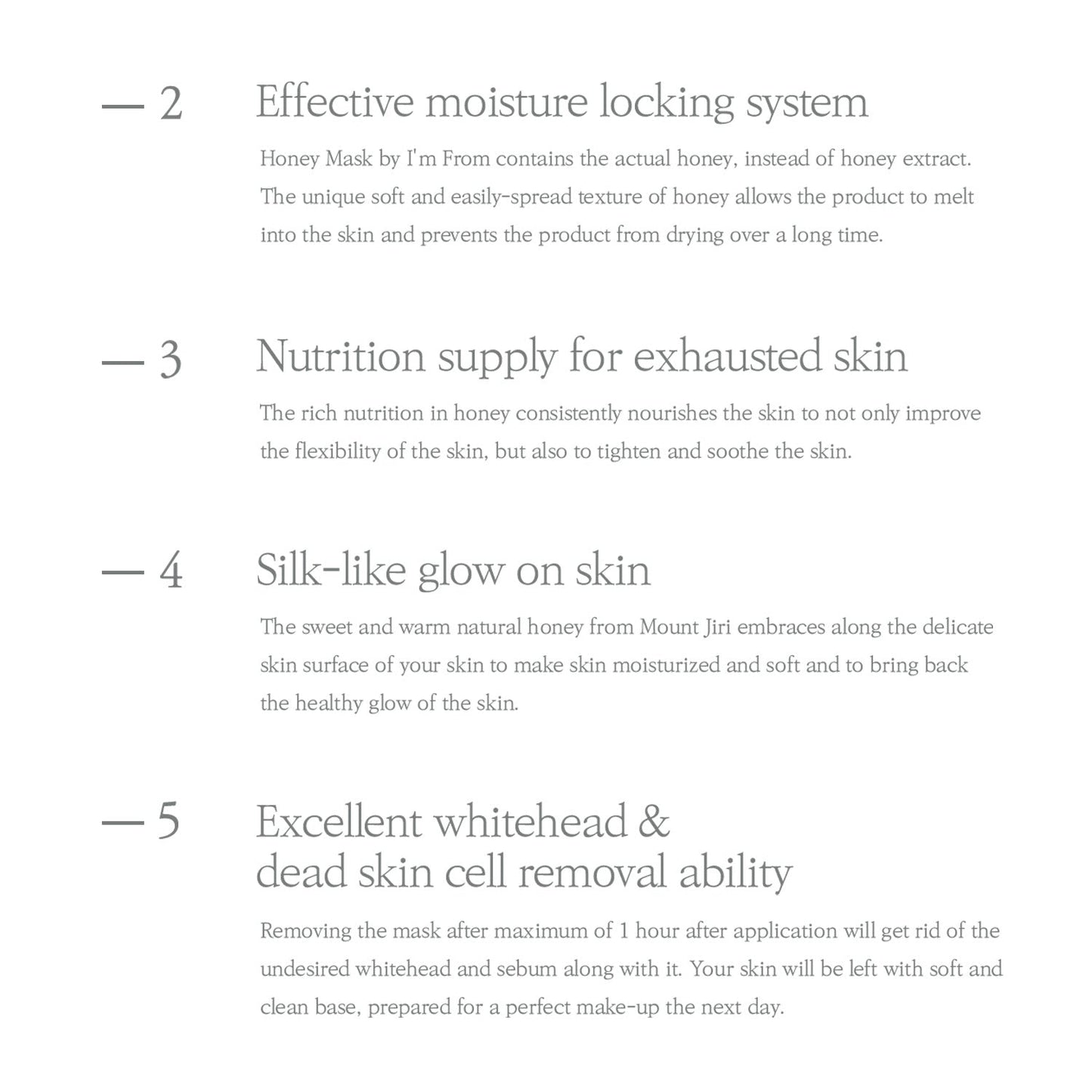 — 2

Effective moisture locking system

Honey Mask by I'm From contains the actual honey, instead of honey extract. The unique soft and easily-spread texture of honey allows the product to melt into the skin and prevents the product from drying over a long time.

— 3

Nutrition supply for exhausted skin

The rich nutrition in honey consistently nourishes the skin to not only improve the flexibility of the skin, but also to tighten and soothe the skin.

— 4

Silk-like glow on skin

The sweet and warm natural honey from Mount Jiri embraces along the delicate skin surface of your skin to make skin moisturized and soft and to bring back the healthy glow of the skin.

— 5

Excellent whitehead &
dead skin cell removal ability

Removing the mask after maximum of 1 hour after application will get rid of the undesired whitehead and sebum along with it. Your skin will be left with soft and clean base, prepared for a perfect make-up the next day.